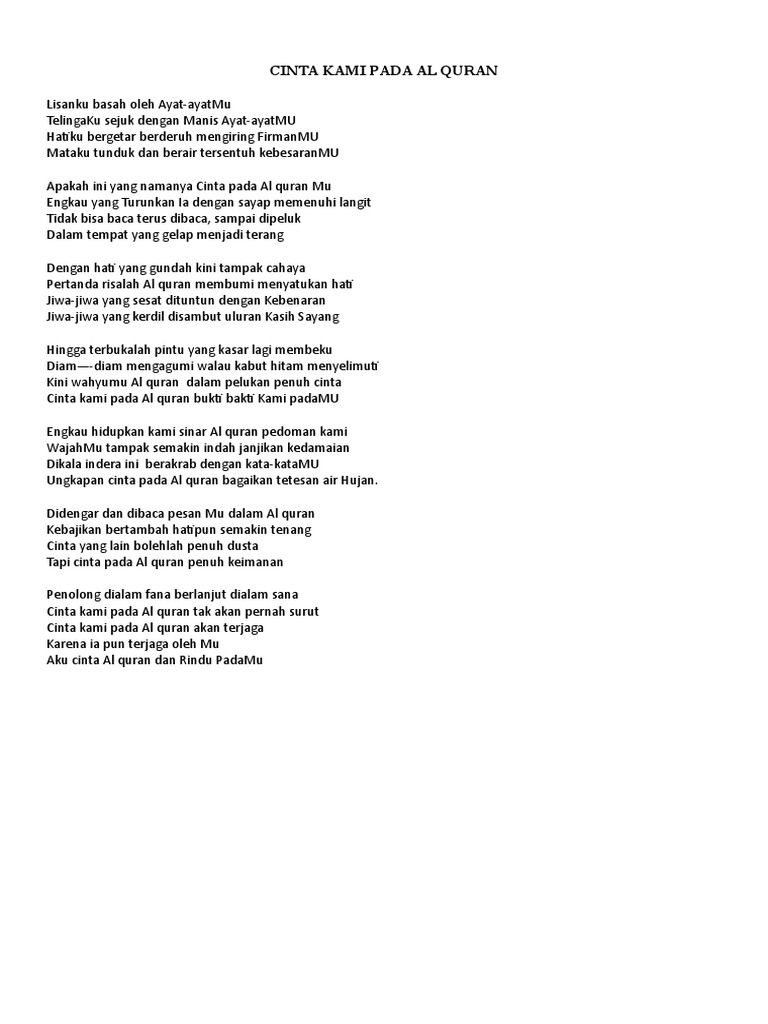 CINTA KAMI PADA AL QURAN

Lisanku basah oleh Ayat-ayatMu
TelingaKu sejuk dengan Manis Ayat-ayatMU
Hatiku bergetar berderuh mengiring FirmanMU
Mataku tunduk dan berair tersentuh kebesaranMU

Apakah ini yang namanya Cinta pada Al quran Mu
Engkau yang Turunkan Ia dengan sayap memenuhi langit
Tidak bisa baca terus dibaca, sampai dipeluk
Dalam tempat yang gelap menjadi terang

Dengan hati yang gundah kini tampak cahaya
Pertanda risalah Al quran membumi menyatukan hati
Jiwa-jiwa yang sesat dituntun dengan Kebenaran
Jiwa-jiwa yang kerdil disambut uluran Kasih Sayang

Hingga terbukalah pintu yang kasar lagi membeku
Diam—-diam mengagumi walau kabut hitam menyelimuti
Kini wahyumu Al quran dalam pelukan penuh cinta
Cinta kami pada Al quran bukti bakti Kami padaMU

Engkau hidupkan kami sinar Al quran pedoman kami
WajahMu tampak semakin indah janjikan kedamaian
Dikala indera ini berakrab dengan kata-kataMU
Ungkapan cinta pada Al quran bagaikan tetesan air Hujan.

Didengar dan dibaca pesan Mu dalam Al quran
Kebajikan bertambah hatipun semakin tenang
Cinta yang lain bolehlah penuh dusta
Tapi cinta pada Al quran penuh keimanan

Penolong dialam fana berlanjut dialam sana
Cinta kami pada Al quran tak akan pernah surut
Cinta kami pada Al quran akan terjaga
Karena ia pun terjaga oleh Mu
Aku cinta Al quran dan Rindu PadaMu